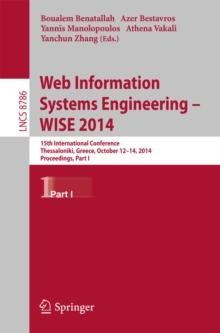 Boualem Benatallah Azer Bestavros
Yannis Manolopoulos Athena Vakali
Yanchun Zhang (Eds.)

LNCS 8786

Web Information Systems Engineering – WISE 2014

15th International Conference
Thessaloniki, Greece, October 12–14, 2014
Proceedings, Part I

1 Part I

Springer